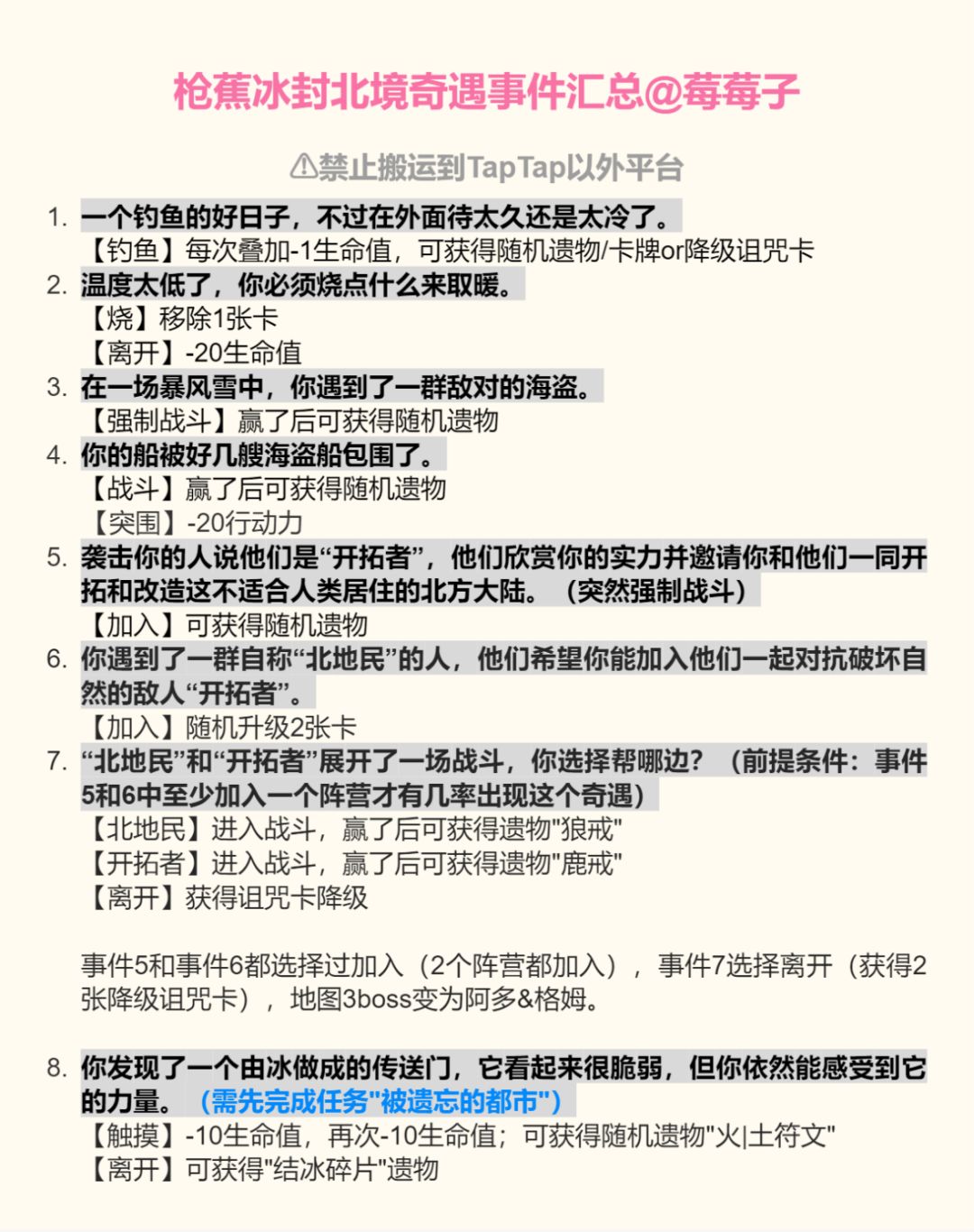 枪蕉冰封北境奇遇事件汇总@莓莓子

⚠禁止搬运到TapTap以外平台

1. 一个钓鱼的好日子，不过在外面待太久还是太冷了。
【钓鱼】每次叠加-1生命值，可获得随机遗物/卡牌or降级诅咒卡
2. 温度太低了，你必须烧点什么来取暖。
【烧】移除1张卡
【离开】-20生命值
3. 在一场暴风雪中，你遇到了一群敌对的海盗。
【强制战斗】赢了后可获得随机遗物
4. 你的船被好几艘海盗船包围了。
【战斗】赢了后可获得随机遗物
【突围】-20行动力
5. 袭击你的人说他们是“开拓者”，他们欣赏你的实力并邀请你和他们一同开拓和改造这不适合人类居住的北方大陆。（突然强制战斗）
【加入】可获得随机遗物
6. 你遇到了一群自称“北地民”的人，他们希望你能加入他们一起对抗破坏自然的敌人“开拓者”。
【加入】随机升级2张卡
7. “北地民”和“开拓者”展开了一场战斗，你选择帮哪边？（前提条件：事件5和6中至少加入一个阵营才有几率出现这个奇遇）
【北地民】进入战斗，赢了后可获得遗物"狼戒"
【开拓者】进入战斗，赢了后可获得遗物"鹿戒"
【离开】获得诅咒卡降级

事件5和事件6都选择过加入（2个阵营都加入），事件7选择离开（获得2张降级诅咒卡），地图3boss变为阿多&格姆。

8. 你发现了一个由冰做成的传送门，它看起来很脆弱，但你依然能感受到它的力量。（需先完成任务"被遗忘的都市"）
【触摸】-10生命值，再次-10生命值；可获得随机遗物"火|土符文"
【离开】可获得"结冰碎片"遗物